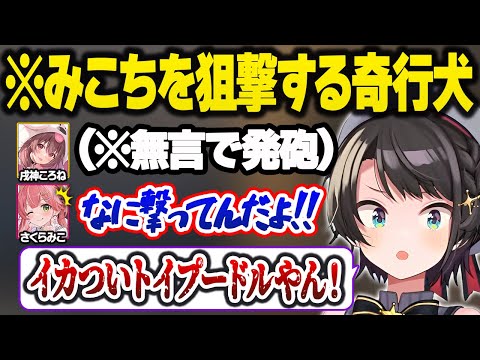 ※みこちを狙撃する奇行犬

（※無言で発砲）

戌神ころね

さくらみこ

なに撃ってんだよ!!

イカついトイプードルやん！